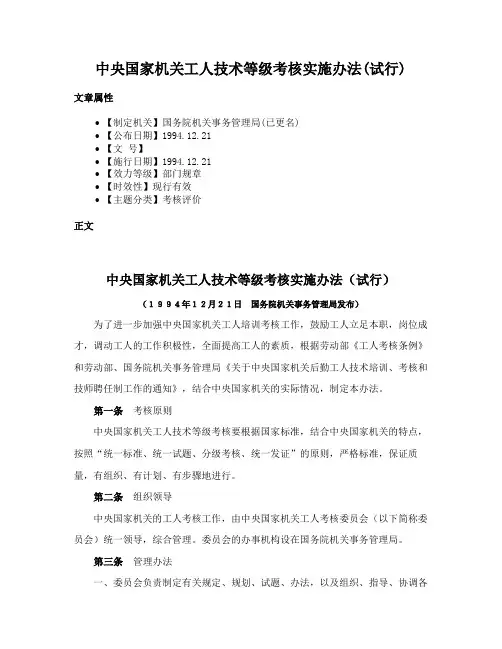 中央国家机关工人技术等级考核实施办法(试行)

文章属性

• 【制定机关】国务院机关事务管理局(已更名)
• 【公布日期】1994.12.21
• 【文　号】
• 【施行日期】1994.12.21
• 【效力等级】部门规章
• 【时效性】现行有效
• 【主题分类】考核评价

正文

中央国家机关工人技术等级考核实施办法（试行）

（1994年12月21日　国务院机关事务管理局发布）

为了进一步加强中央国家机关工人培训考核工作，鼓励工人立足本职，岗位成才，调动工人的工作积极性，全面提高工人的素质，根据劳动部《工人考核条例》和劳动部、国务院机关事务管理局《关于中央国家机关后勤工人技术培训、考核和技师聘任制工作的通知》，结合中央国家机关的实际情况，制定本办法。

第一条　考核原则

中央国家机关工人技术等级考核要根据国家标准，结合中央国家机关的特点，按照“统一标准、统一试题、分级考核、统一发证”的原则，严格标准，保证质量，有组织、有计划、有步骤地进行。

第二条　组织领导

中央国家机关的工人考核工作，由中央国家机关工人考核委员会（以下简称委员会）统一领导，综合管理。委员会的办事机构设在国务院机关事务管理局。

第三条　管理办法

一、委员会负责制定有关规定、规划、试题、办法，以及组织、指导、协调各